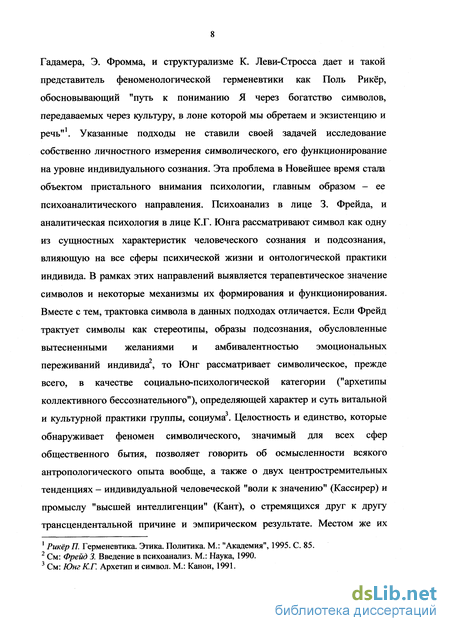 8

Гадамера, Э. Фромма, и структурализме К. Леви-Стросса дает и такой представитель феноменологической герменевтики как Поль Рикёр, обосновывающий "путь к пониманию Я через богатство символов, передаваемых через культуру, в лоне которой мы обретаем и экзистенцию и речь"$^1$. Указанные подходы не ставили своей задачей исследование собственно личностного измерения символического, его функционирование на уровне индивидуального сознания. Эта проблема в Новейшее время стала объектом пристального внимания психологии, главным образом – ее психоаналитического направления. Психоанализ в лице З. Фрейда, и аналитическая психология в лице К.Г. Юнга рассматривают символ как одну из сущностных характеристик человеческого сознания и подсознания, влияющую на все сферы психической жизни и онтологической практики индивида. В рамках этих направлений выявляется терапевтическое значение символов и некоторые механизмы их формирования и функционирования. Вместе с тем, трактовка символа в данных подходах отличается. Если Фрейд трактует символы как стереотипы, образы подсознания, обусловленные вытесненными желаниями и амбивалентностью эмоциональных переживаний индивида$^2$, то Юнг рассматривает символическое, прежде всего, в качестве социально-психологической категории ("архетипы коллективного бессознательного"), определяющей характер и суть витальной и культурной практики группы, социума$^3$. Целостность и единство, которые обнаруживает феномен символического, значимый для всех сфер общественного бытия, позволяет говорить об осмысленности всякого антропологического опыта вообще, а также о двух центростремительных тенденциях – индивидуальной человеческой "воли к значению" (Кассирер) и промыслу "высшей интеллигенции" (Кант), о стремящихся друг к другу трансцендентальной причине и эмпирическом результате. Местом же их

$^1$ Рикёр П. Герменевтика. Этика. Политика. М.: "Академия", 1995. С. 85.
$^2$ См: Фрейд З. Введение в психоанализ. М.: Наука, 1990.
$^3$ См: Юнг К.Г. Архетип и символ. М.: Канон, 1991.

dsLib.net
библиотека диссертаций